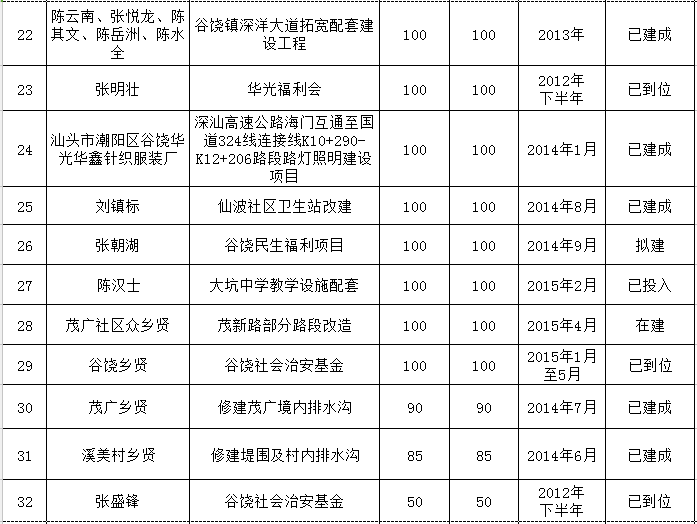 | 22 | 陈云南、张悦龙、陈其文、陈岳洲、陈水全 | 谷饶镇深洋大道拓宽配套建设工程 | 100 | 100 | 2013年 | 已建成 |
|---|---|---|---|---|---|---|
| 23 | 张明壮 | 华光福利会 | 100 | 100 | 2012年下半年 | 已到位 |
| 24 | 汕头市潮阳区谷饶华光华鑫针织服装厂 | 深汕高速公路海门互通至国道324线连接线K10+290-K12+206路段路灯照明建设项目 | 100 | 100 | 2014年1月 | 已建成 |
| 25 | 刘镇标 | 仙波社区卫生站改建 | 100 | 100 | 2014年8月 | 已建成 |
| 26 | 张朝湖 | 谷饶民生福利项目 | 100 | 100 | 2014年9月 | 拟建 |
| 27 | 陈汉士 | 大坑中学教学设施配套 | 100 | 100 | 2015年2月 | 已投入 |
| 28 | 茂广社区众乡贤 | 茂新路部分路段改造 | 100 | 100 | 2015年4月 | 在建 |
| 29 | 谷饶乡贤 | 谷饶社会治安基金 | 100 | 100 | 2015年1月至5月 | 已到位 |
| 30 | 茂广乡贤 | 修建茂广境内排水沟 | 90 | 90 | 2014年7月 | 已建成 |
| 31 | 溪美村乡贤 | 修建堤围及村内排水沟 | 85 | 85 | 2014年6月 | 已建成 |
| 32 | 张盛锋 | 谷饶社会治安基金 | 50 | 50 | 2012年下半年 | 已到位 |